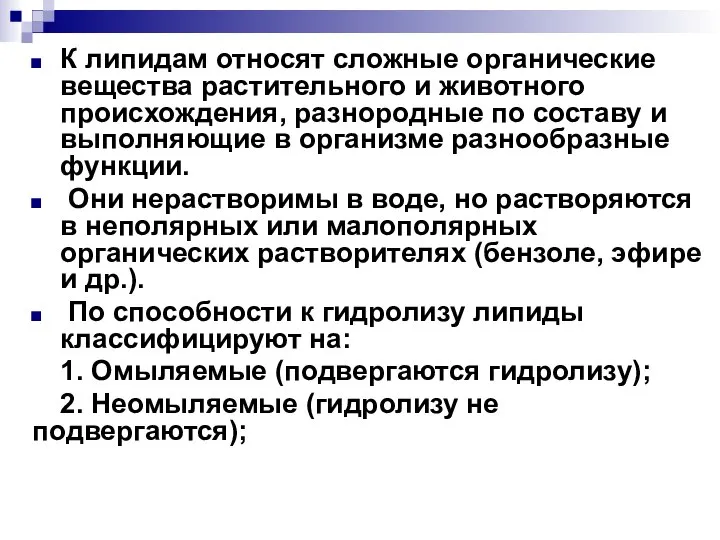 К липидам относят сложные органические вещества растительного и животного происхождения, разнородные по составу и выполняющие в организме разнообразные функции.

Они нерастворимы в воде, но растворяются в неполярных или малополярных органических растворителях (бензоле, эфире и др.).

По способности к гидролизу липиды классифицируют на:

1. Омыляемые (подвергаются гидролизу);

2. Неомыляемые (гидролизу не подвергаются);